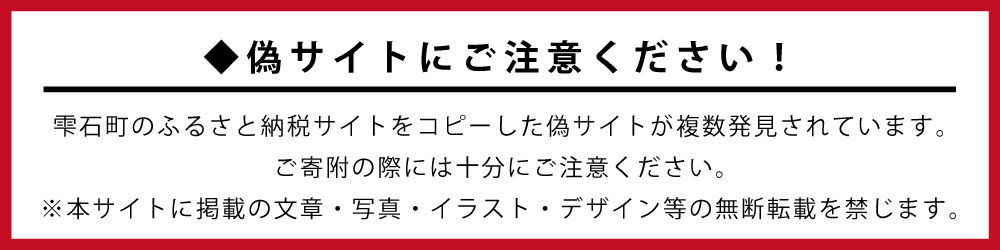 ◆偽サイトにご注意ください！

雫石町のふるさと納税サイトをコピーした偽サイトが複数発見されています。
ご寄附の際には十分にご注意ください。
※本サイトに掲載の文章・写真・イラスト・デザイン等の無断転載を禁じます。